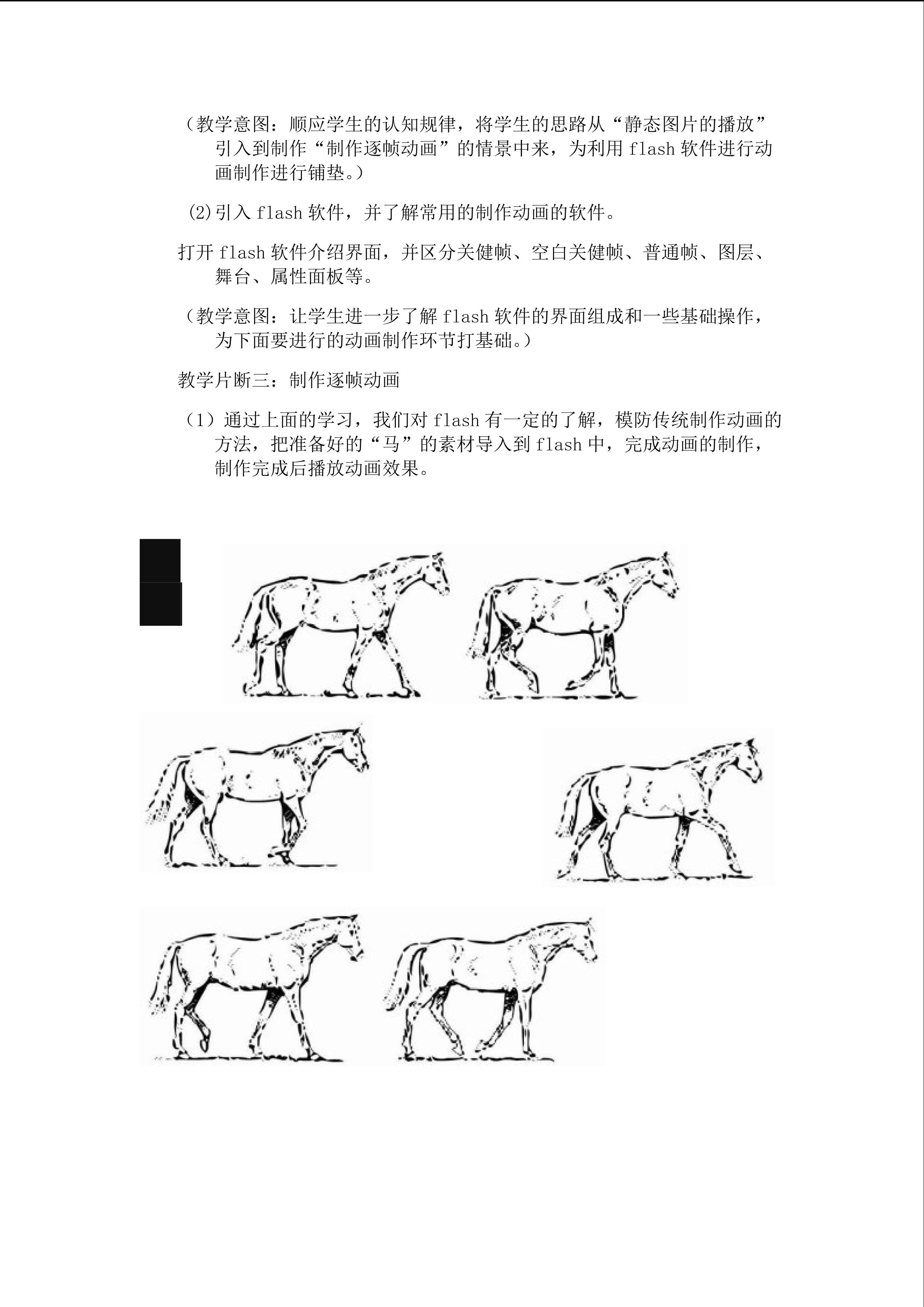 （教学意图：顺应学生的认知规律，将学生的思路从“静态图片的播放”引入到制作“制作逐帧动画”的情景中来，为利用 flash 软件进行动画制作进行铺垫。）

(2)引入 flash 软件，并了解常用的制作动画的软件。

打开 flash 软件介绍界面，并区分关健帧、空白关健帧、普通帧、图层、舞台、属性面板等。

（教学意图：让学生进一步了解 flash 软件的界面组成和一些基础操作，为下面要进行的动画制作环节打基础。）

教学片断三：制作逐帧动画

（1）通过上面的学习，我们对 flash 有一定的了解，模防传统制作动画的方法，把准备好的“马”的素材导入到 flash 中，完成动画的制作，制作完成后播放动画效果。